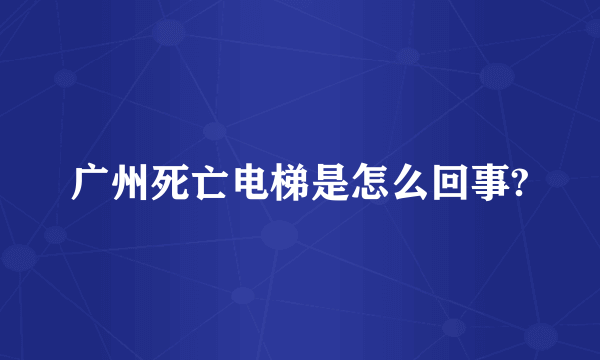 广州死亡电梯是怎么回事?